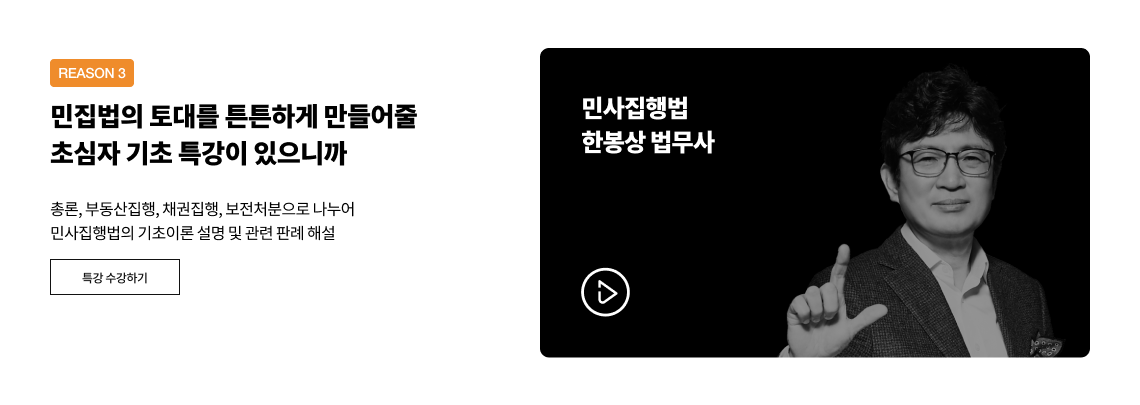 REASON 3

민집법의 토대를 튼튼하게 만들어줄
초심자 기초 특강이 있으니까

총론, 부동산집행, 채권집행, 보전처분으로 나누어
민사집행법의 기초이론 설명 및 관련 판례 해설

특강 수강하기

민사집행법
한봉상 법무사